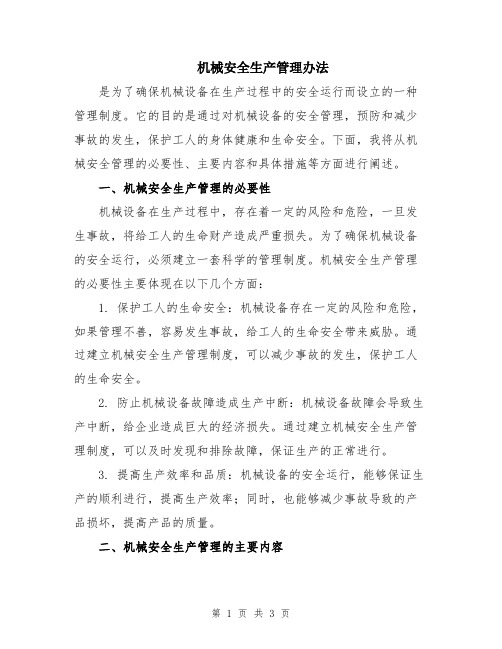 机械安全生产管理办法

是为了确保机械设备在生产过程中的安全运行而设立的一种管理制度。它的目的是通过对机械设备的安全管理，预防和减少事故的发生，保护工人的身体健康和生命安全。下面，我将从机械安全管理的必要性、主要内容和具体措施等方面进行阐述。

一、机械安全生产管理的必要性

机械设备在生产过程中，存在着一定的风险和危险，一旦发生事故，将给工人的生命财产造成严重损失。为了确保机械设备的安全运行，必须建立一套科学的管理制度。机械安全生产管理的必要性主要体现在以下几个方面：

1. 保护工人的生命安全：机械设备存在一定的风险和危险，如果管理不善，容易发生事故，给工人的生命安全带来威胁。通过建立机械安全生产管理制度，可以减少事故的发生，保护工人的生命安全。

2. 防止机械设备故障造成生产中断：机械设备故障会导致生产中断，给企业造成巨大的经济损失。通过建立机械安全生产管理制度，可以及时发现和排除故障，保证生产的正常进行。

3. 提高生产效率和品质：机械设备的安全运行，能够保证生产的顺利进行，提高生产效率；同时，也能够减少事故导致的产品损坏，提高产品的质量。

二、机械安全生产管理的主要内容

第 1 页 共 3 页